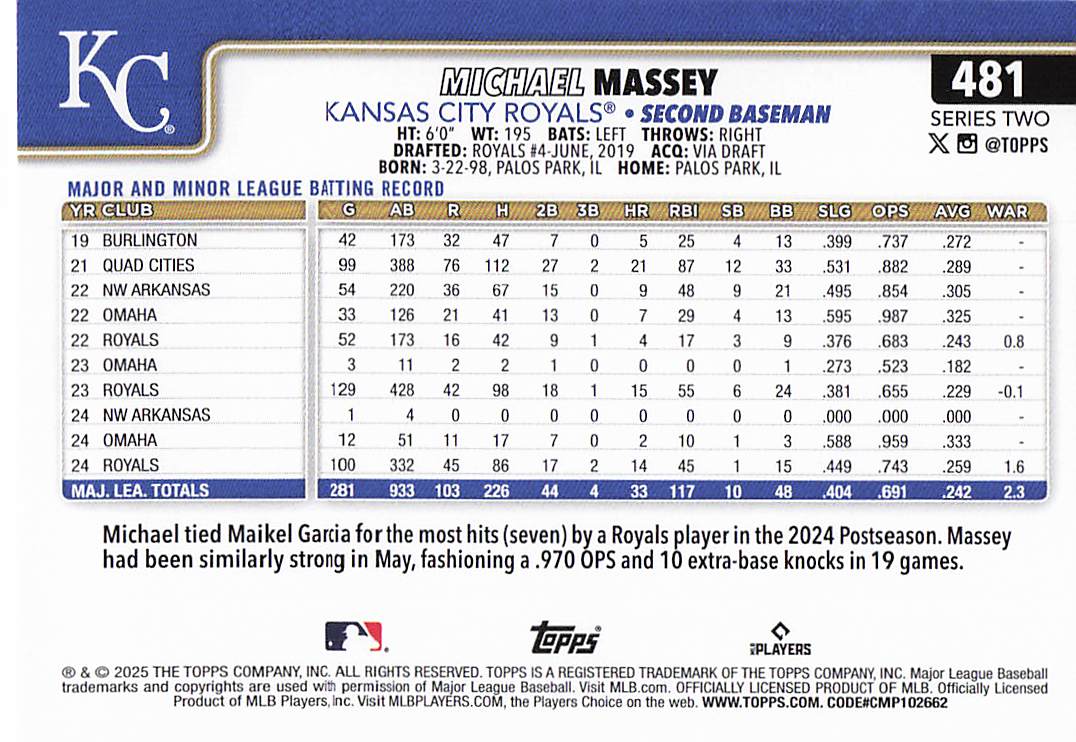 KC

MICHAEL MASSEY
KANSAS CITY ROYALS® • SECOND BASEMAN
HT: 6'0" WT: 195 BATS: LEFT THROWS: RIGHT
DRAFTED: ROYALS #4-JUNE, 2019 ACQ: VIA DRAFT
BORN: 3-22-98, PALOS PARK, IL HOME: PALOS PARK, IL

481
SERIES TWO
@TOPPS

MAJOR AND MINOR LEAGUE BATTING RECORD

| YR | CLUB | G | AB | R | H | 2B | 3B | HR | RBI | SB | BB | SLG | OPS | AVG | WAR |
|---|---|---|---|---|---|---|---|---|---|---|---|---|---|---|---|
| 19 | BURLINGTON | 42 | 173 | 32 | 47 | 7 | 0 | 5 | 25 | 4 | 13 | .399 | .737 | .272 | - |
| 21 | QUAD CITIES | 99 | 388 | 76 | 112 | 27 | 2 | 21 | 87 | 12 | 33 | .531 | .882 | .289 | - |
| 22 | NW ARKANSAS | 54 | 220 | 36 | 67 | 15 | 0 | 9 | 48 | 9 | 21 | .495 | .854 | .305 | - |
| 22 | OMAHA | 33 | 126 | 21 | 41 | 13 | 0 | 7 | 29 | 4 | 13 | .595 | .987 | .325 | - |
| 22 | ROYALS | 52 | 173 | 16 | 42 | 9 | 1 | 4 | 17 | 3 | 9 | .376 | .683 | .243 | 0.8 |
| 23 | OMAHA | 3 | 11 | 2 | 2 | 1 | 0 | 0 | 0 | 0 | 1 | .273 | .523 | .182 | - |
| 23 | ROYALS | 129 | 428 | 42 | 98 | 18 | 1 | 15 | 55 | 6 | 24 | .381 | .655 | .229 | -0.1 |
| 24 | NW ARKANSAS | 1 | 4 | 0 | 0 | 0 | 0 | 0 | 0 | 0 | 0 | .000 | .000 | .000 | - |
| 24 | OMAHA | 12 | 51 | 11 | 17 | 7 | 0 | 2 | 10 | 1 | 3 | .588 | .959 | .333 | - |
| 24 | ROYALS | 100 | 332 | 45 | 86 | 17 | 2 | 14 | 45 | 1 | 15 | .449 | .743 | .259 | 1.6 |
| MAJ. LEA. TOTALS | | 281 | 933 | 103 | 226 | 44 | 4 | 33 | 117 | 10 | 48 | .404 | .691 | .242 | 2.3 |

Michael tied Maikel Garcia for the most hits (seven) by a Royals player in the 2024 Postseason. Massey had been similarly strong in May, fashioning a .970 OPS and 10 extra-base knocks in 19 games.

topps
PLAYERS

® & © 2025 THE TOPPS COMPANY, INC. ALL RIGHTS RESERVED. TOPPS IS A REGISTERED TRADEMARK OF THE TOPPS COMPANY, INC. Major League Baseball trademarks and copyrights are used with permission of Major League Baseball. Visit MLB.com. OFFICIALLY LICENSED PRODUCT OF MLB. Officially Licensed Product of MLB Players, Inc. Visit MLBPLAYERS.COM, the Players Choice on the web. WWW.TOPPS.COM. CODE#CMP102662